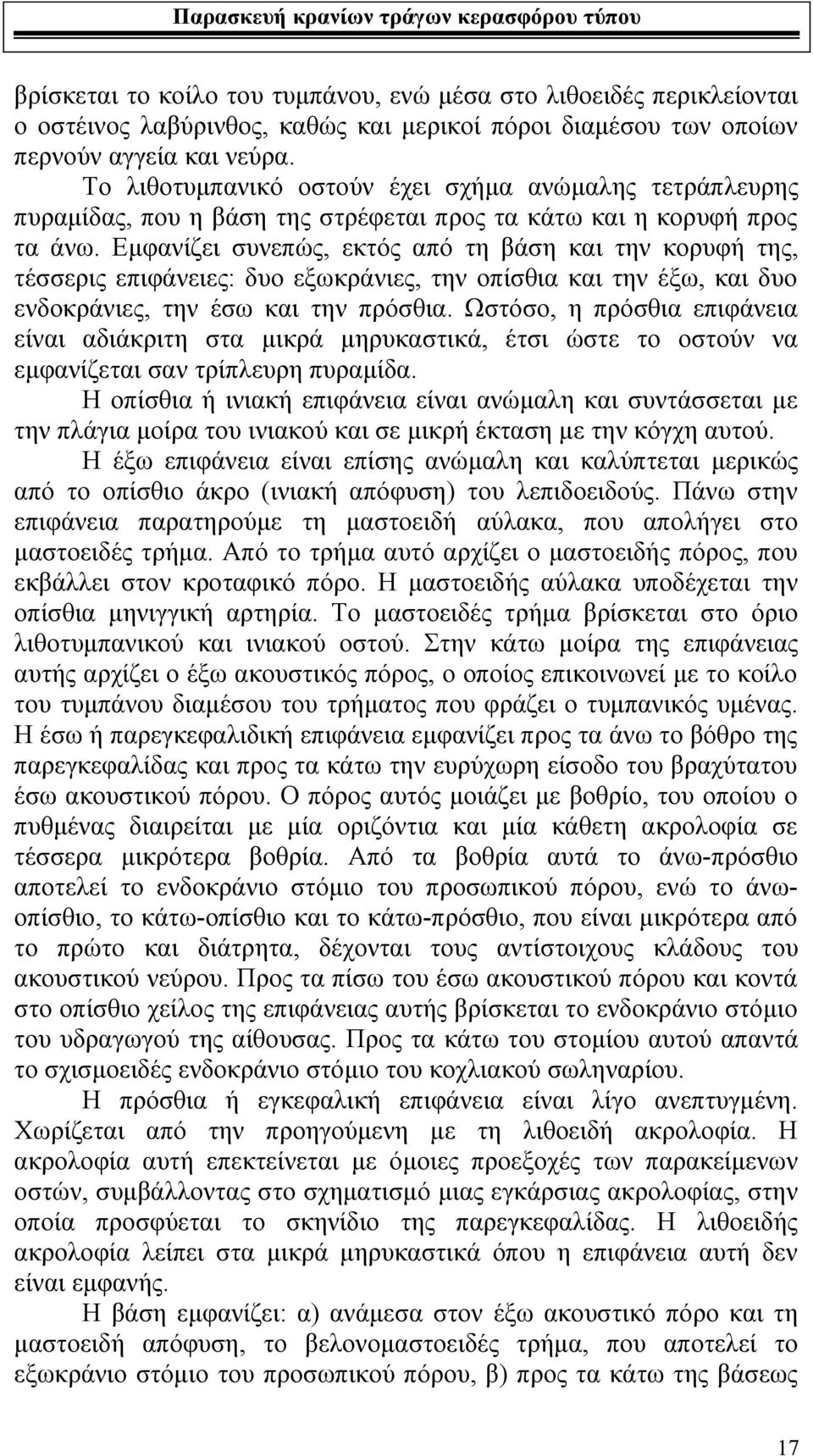 Παρασκευή κρανίων τράγων κερασφόρου τύπου

βρίσκεται το κοίλο του τυμπάνου, ενώ μέσα στο λιθοειδές περικλείονται ο οστέινος λαβύρινθος, καθώς και μερικοί πόροι διαμέσου των οποίων περνούν αγγεία και νεύρα.

Το λιθοτυμπανικό οστούν έχει σχήμα ανώμαλης τετράπλευρης πυραμίδας, που η βάση της στρέφεται προς τα κάτω και η κορυφή προς τα άνω. Εμφανίζει συνεπώς, εκτός από τη βάση και την κορυφή της, τέσσερις επιφάνειες: δυο εξωκράνιες, την οπίσθια και την έξω, και δυο ενδοκράνιες, την έσω και την πρόσθια. Ωστόσο, η πρόσθια επιφάνεια είναι αδιάκριτη στα μικρά μηρυκαστικά, έτσι ώστε το οστούν να εμφανίζεται σαν τρίπλευρη πυραμίδα.

Η οπίσθια ή ινιακή επιφάνεια είναι ανώμαλη και συντάσσεται με την πλάγια μοίρα του ινιακού και σε μικρή έκταση με την κόγχη αυτού.

Η έξω επιφάνεια είναι επίσης ανώμαλη και καλύπτεται μερικώς από το οπίσθιο άκρο (ινιακή απόφυση) του λεπιδοειδούς. Πάνω στην επιφάνεια παρατηρούμε τη μαστοειδή αύλακα, που απολήγει στο μαστοειδές τρήμα. Από το τρήμα αυτό αρχίζει ο μαστοειδής πόρος, που εκβάλλει στον κροταφικό πόρο. Η μαστοειδής αύλακα υποδέχεται την οπίσθια μηνιγγική αρτηρία. Το μαστοειδές τρήμα βρίσκεται στο όριο λιθοτυμπανικού και ινιακού οστού. Στην κάτω μοίρα της επιφάνειας αυτής αρχίζει ο έξω ακουστικός πόρος, ο οποίος επικοινωνεί με το κοίλο του τυμπάνου διαμέσου του τρήματος που φράζει ο τυμπανικός υμένας.

Η έσω ή παρεγκεφαλιδική επιφάνεια εμφανίζει προς τα άνω το βόθρο της παρεγκεφαλίδας και προς τα κάτω την ευρύχωρη είσοδο του βραχύτατου έσω ακουστικού πόρου. Ο πόρος αυτός μοιάζει με βοθρίο, του οποίου ο πυθμένας διαιρείται με μία οριζόντια και μία κάθετη ακρολοφία σε τέσσερα μικρότερα βοθρία. Από τα βοθρία αυτά το άνω-πρόσθιο αποτελεί το ενδοκράνιο στόμιο του προσωπικού πόρου, ενώ το άνω-οπίσθιο, το κάτω-οπίσθιο και το κάτω-πρόσθιο, που είναι μικρότερα από το πρώτο και διάτρητα, δέχονται τους αντίστοιχους κλάδους του ακουστικού νεύρου. Προς τα πίσω του έσω ακουστικού πόρου και κοντά στο οπίσθιο χείλος της επιφάνειας αυτής βρίσκεται το ενδοκράνιο στόμιο του υδραγωγού της αίθουσας. Προς τα κάτω του στομίου αυτού απαντά το σχισμοειδές ενδοκράνιο στόμιο του κοχλιακού σωληναρίου.

Η πρόσθια ή εγκεφαλική επιφάνεια είναι λίγο ανεπτυγμένη. Χωρίζεται από την προηγούμενη με τη λιθοειδή ακρολοφία. Η ακρολοφία αυτή επεκτείνεται με όμοιες προεξοχές των παρακείμενων οστών, συμβάλλοντας στο σχηματισμό μιας εγκάρσιας ακρολοφίας, στην οποία προσφύεται το σκηνίδιο της παρεγκεφαλίδας. Η λιθοειδής ακρολοφία λείπει στα μικρά μηρυκαστικά όπου η επιφάνεια αυτή δεν είναι εμφανής.

Η βάση εμφανίζει: α) ανάμεσα στον έξω ακουστικό πόρο και τη μαστοειδή απόφυση, το βελονομαστοειδές τρήμα, που αποτελεί το εξωκράνιο στόμιο του προσωπικού πόρου, β) προς τα κάτω της βάσεως

17